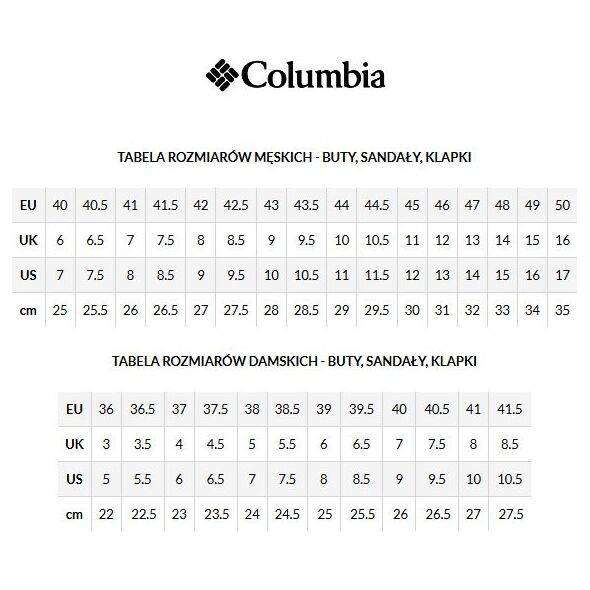 Columbia

TABELA ROZMIARÓW MĘSKICH - BUTY, SANDAŁY, KLAPKI

| EU | 40 | 40.5 | 41 | 41.5 | 42 | 42.5 | 43 | 43.5 | 44 | 44.5 | 45 | 46 | 47 | 48 | 49 | 50 |
|---|---|---|---|---|---|---|---|---|---|---|---|---|---|---|---|---|
| UK | 6 | 6.5 | 7 | 7.5 | 8 | 8.5 | 9 | 9.5 | 10 | 10.5 | 11 | 12 | 13 | 14 | 15 | 16 |
| US | 7 | 7.5 | 8 | 8.5 | 9 | 9.5 | 10 | 10.5 | 11 | 11.5 | 12 | 13 | 14 | 15 | 16 | 17 |
| cm | 25 | 25.5 | 26 | 26.5 | 27 | 27.5 | 28 | 28.5 | 29 | 29.5 | 30 | 31 | 32 | 33 | 34 | 35 |

TABELA ROZMIARÓW DAMSKICH - BUTY, SANDAŁY, KLAPKI

| EU | 36 | 36.5 | 37 | 37.5 | 38 | 38.5 | 39 | 39.5 | 40 | 40.5 | 41 | 41.5 |
|---|---|---|---|---|---|---|---|---|---|---|---|---|
| UK | 3 | 3.5 | 4 | 4.5 | 5 | 5.5 | 6 | 6.5 | 7 | 7.5 | 8 | 8.5 |
| US | 5 | 5.5 | 6 | 6.5 | 7 | 7.5 | 8 | 8.5 | 9 | 9.5 | 10 | 10.5 |
| cm | 22 | 22.5 | 23 | 23.5 | 24 | 24.5 | 25 | 25.5 | 26 | 26.5 | 27 | 27.5 |